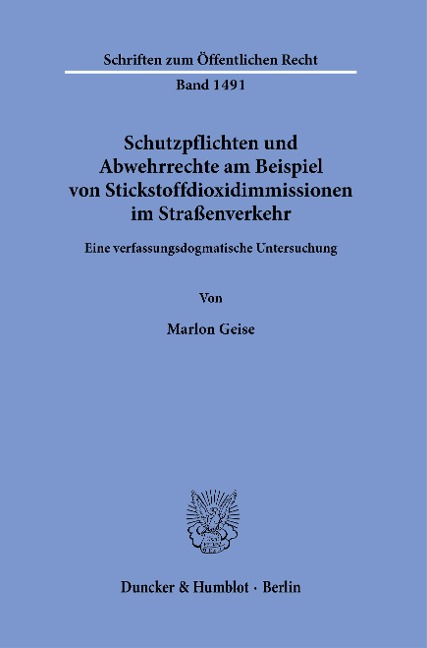 Schriften zum Öffentlichen Recht

Band 1491

Schutzpflichten und Abwehrrechte am Beispiel von Stickstoffdioxidimmissionen im Straßenverkehr

Eine verfassungsdogmatische Untersuchung

Von

Marlon Geise

Duncker & Humblot · Berlin